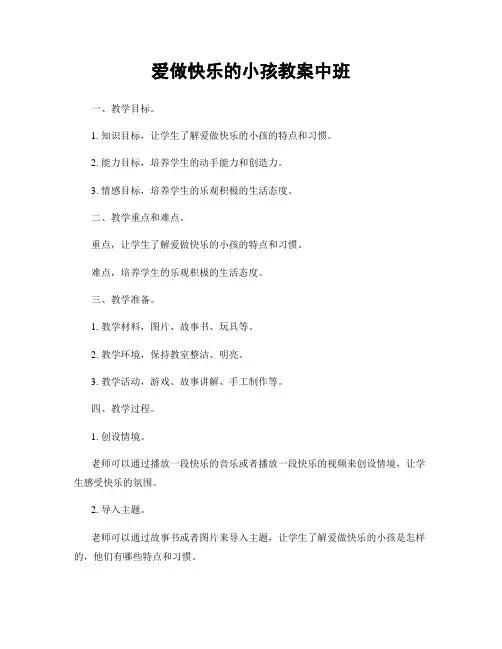 爱做快乐的小孩教案中班

一、教学目标。

1. 知识目标，让学生了解爱做快乐的小孩的特点和习惯。

2. 能力目标，培养学生的动手能力和创造力。

3. 情感目标，培养学生的乐观积极的生活态度。

二、教学重点和难点。

重点，让学生了解爱做快乐的小孩的特点和习惯。

难点，培养学生的乐观积极的生活态度。

三、教学准备。

1. 教学材料，图片、故事书、玩具等。

2. 教学环境，保持教室整洁、明亮。

3. 教学活动，游戏、故事讲解、手工制作等。

四、教学过程。

1. 创设情境。

老师可以通过播放一段快乐的音乐或者播放一段快乐的视频来创设情境，让学生感受快乐的氛围。

2. 导入主题。

老师可以通过故事书或者图片来导入主题，让学生了解爱做快乐的小孩是怎样的，他们有哪些特点和习惯。